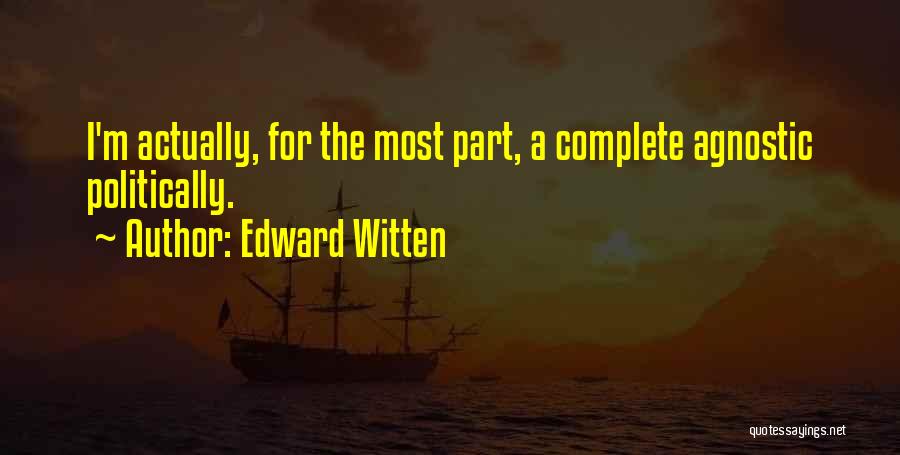 I'm actually, for the most part, a complete agnostic politically.

~ Author: Edward Witten

quotessayings.net